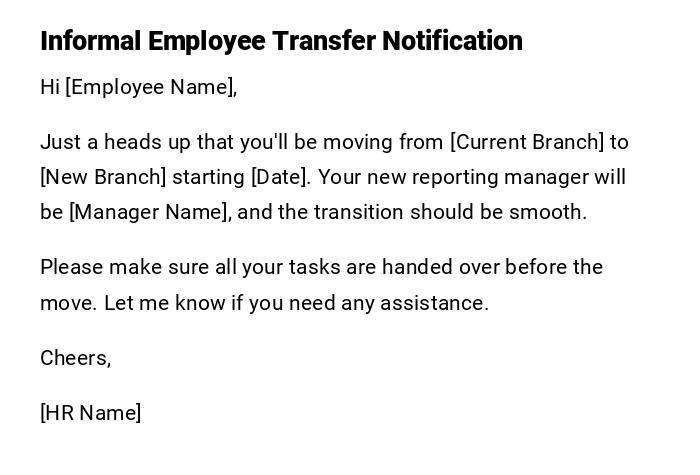 Informal Employee Transfer Notification

Hi [Employee Name],

Just a heads up that you'll be moving from [Current Branch] to [New Branch] starting [Date]. Your new reporting manager will be [Manager Name], and the transition should be smooth.

Please make sure all your tasks are handed over before the move. Let me know if you need any assistance.

Cheers,

[HR Name]